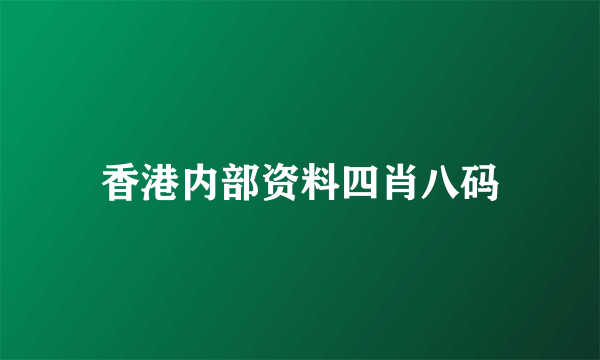 香港内部资料四肖八码